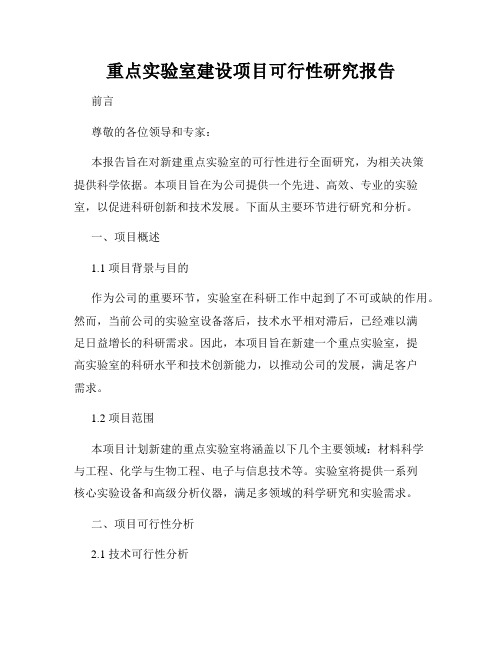 重点实验室建设项目可行性研究报告

前言

尊敬的各位领导和专家：

本报告旨在对新建重点实验室的可行性进行全面研究，为相关决策提供科学依据。本项目旨在为公司提供一个先进、高效、专业的实验室，以促进科研创新和技术发展。下面从主要环节进行研究和分析。

一、项目概述

1.1 项目背景与目的

作为公司的重要环节，实验室在科研工作中起到了不可或缺的作用。然而，当前公司的实验室设备落后，技术水平相对滞后，已经难以满足日益增长的科研需求。因此，本项目旨在新建一个重点实验室，提高实验室的科研水平和技术创新能力，以推动公司的发展，满足客户需求。

1.2 项目范围

本项目计划新建的重点实验室将涵盖以下几个主要领域：材料科学与工程、化学与生物工程、电子与信息技术等。实验室将提供一系列核心实验设备和高级分析仪器，满足多领域的科学研究和实验需求。

二、项目可行性分析

2.1 技术可行性分析